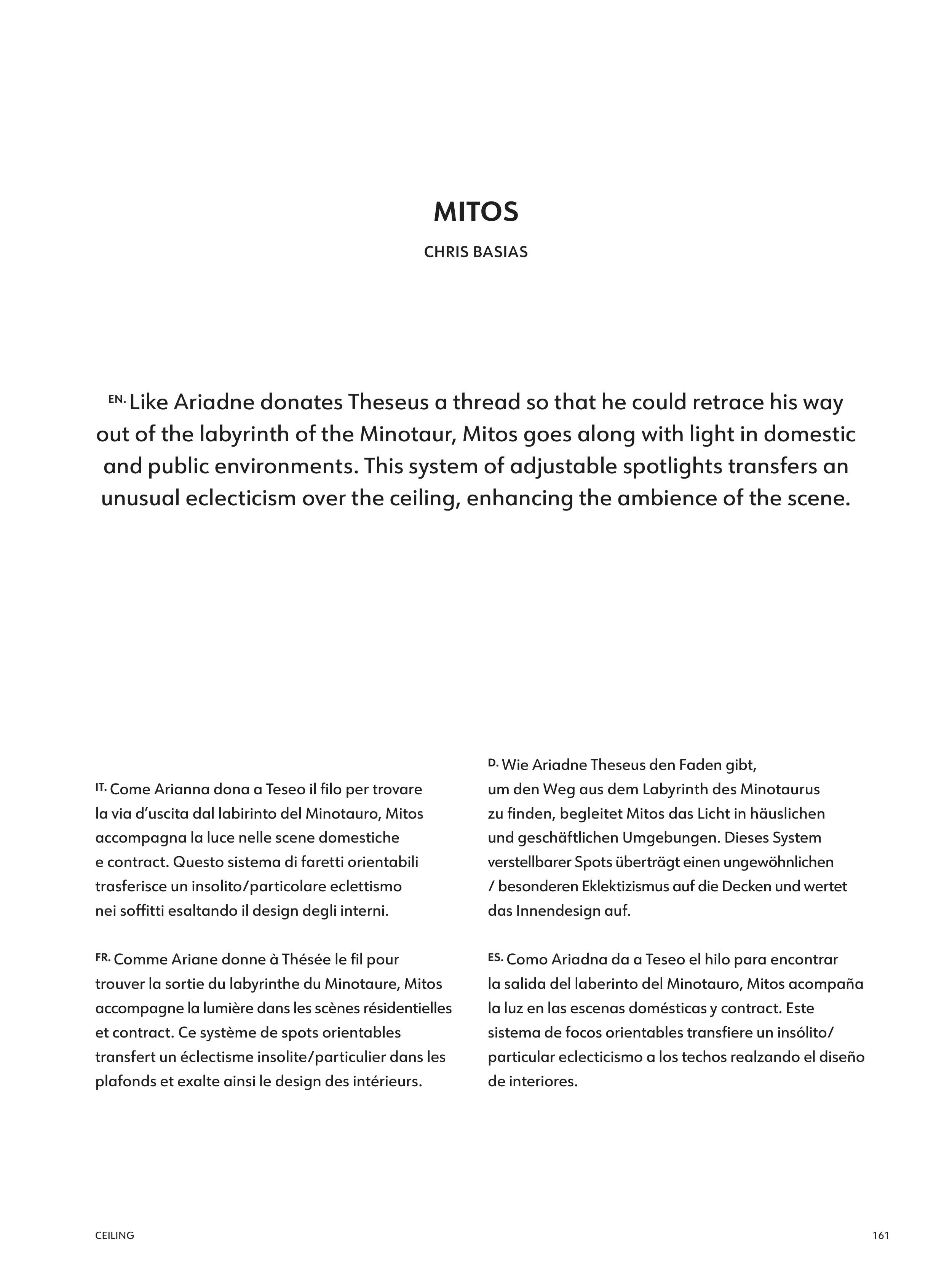 MITOS

CHRIS BASIAS

EN. Like Ariadne donates Theseus a thread so that he could retrace his way out of the labyrinth of the Minotaur, Mitos goes along with light in domestic and public environments. This system of adjustable spotlights transfers an unusual eclecticism over the ceiling, enhancing the ambience of the scene.

IT. Come Arianna dona a Teseo il filo per trovare la via d'uscita dal labirinto del Minotauro, Mitos accompagna la luce nelle scene domestiche e contract. Questo sistema di faretti orientabili trasferisce un insolito/particolare eclettismo nei soffitti esaltando il design degli interni.

FR. Comme Ariane donne à Thésée le fil pour trouver la sortie du labyrinthe du Minotaure, Mitos accompagne la lumière dans les scènes résidentielles et contract. Ce système de spots orientables transfert un éclectisme insolite/particulier dans les plafonds et exalte ainsi le design des intérieurs.

D. Wie Ariadne Theseus den Faden gibt, um den Weg aus dem Labyrinth des Minotaurus zu finden, begleitet Mitos das Licht in häuslichen und geschäftlichen Umgebungen. Dieses System verstellbarer Spots überträgt einen ungewöhnlichen / besonderen Eklektizismus auf die Decken und wertet das Innendesign auf.

ES. Como Ariadna da a Teseo el hilo para encontrar la salida del laberinto del Minotauro, Mitos acompaña la luz en las escenas domésticas y contract. Este sistema de focos orientables transfiere un insólito/ particular eclecticismo a los techos realzando el diseño de interiores.

CEILING

161